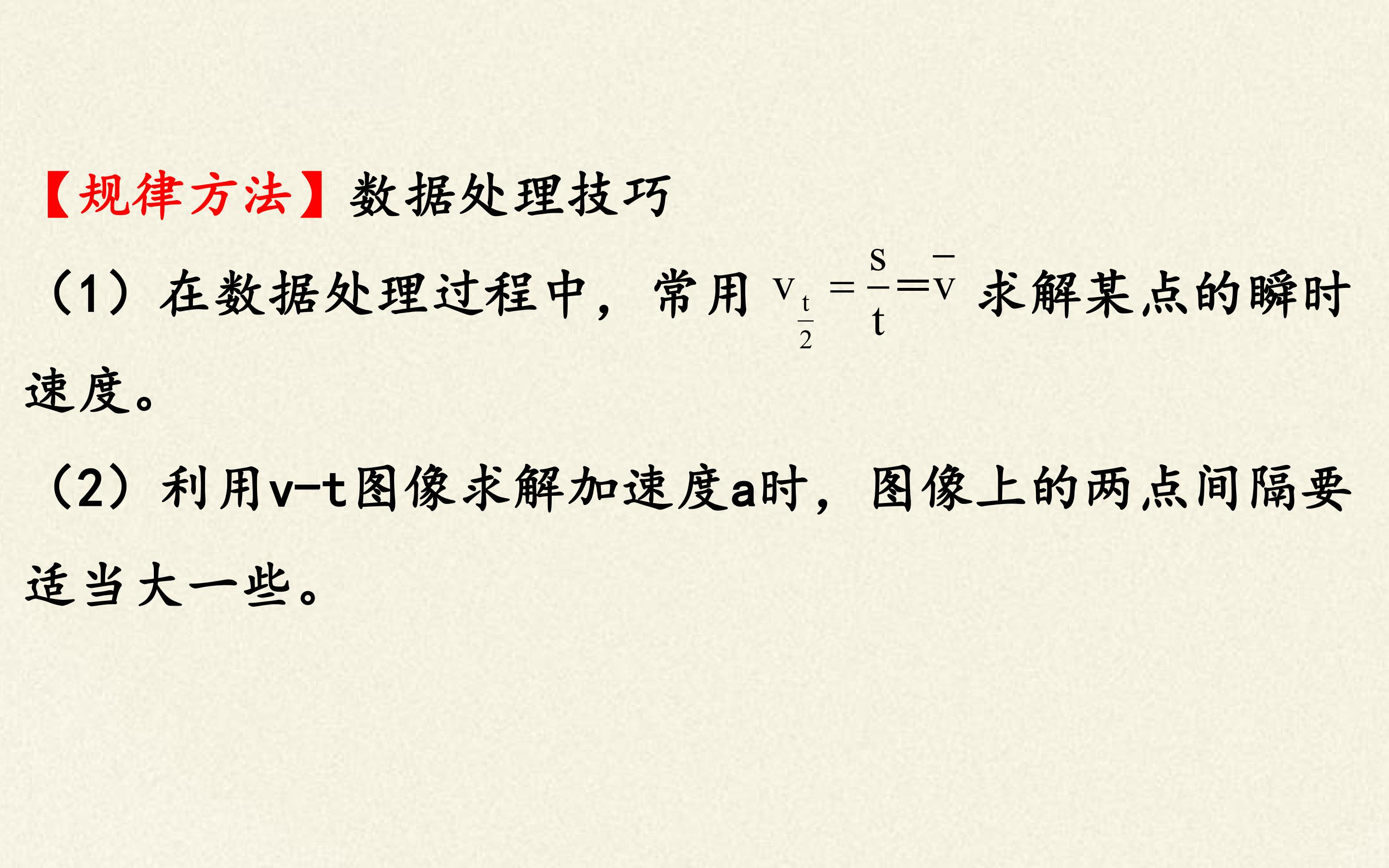 【规律方法】数据处理技巧

（1）在数据处理过程中，常用$v_{\frac{t}{2}}=\frac{s}{t}=\overline{v}$求解某点的瞬时速度。

（2）利用v-t图像求解加速度a时，图像上的两点间隔要适当大一些。